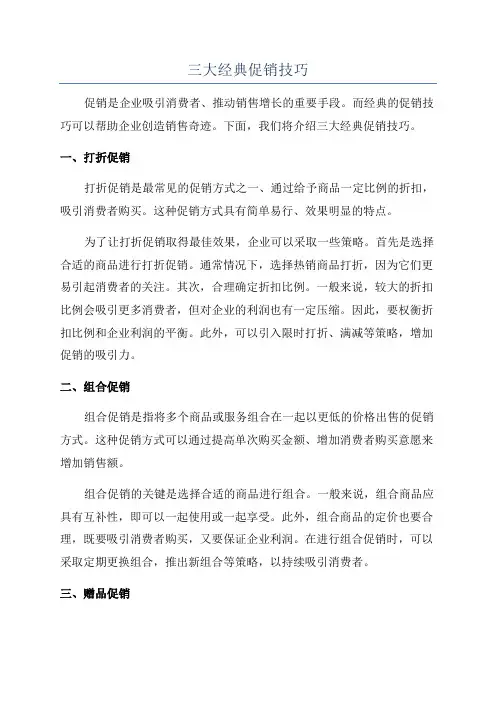 三大经典促销技巧

促销是企业吸引消费者、推动销售增长的重要手段。而经典的促销技巧可以帮助企业创造销售奇迹。下面，我们将介绍三大经典促销技巧。

一、打折促销

打折促销是最常见的促销方式之一、通过给予商品一定比例的折扣，吸引消费者购买。这种促销方式具有简单易行、效果明显的特点。

为了让打折促销取得最佳效果，企业可以采取一些策略。首先是选择合适的商品进行打折促销。通常情况下，选择热销商品打折，因为它们更易引起消费者的关注。其次，合理确定折扣比例。一般来说，较大的折扣比例会吸引更多消费者，但对企业的利润也有一定压缩。因此，要权衡折扣比例和企业利润的平衡。此外，可以引入限时打折、满减等策略，增加促销的吸引力。

二、组合促销

组合促销是指将多个商品或服务组合在一起以更低的价格出售的促销方式。这种促销方式可以通过提高单次购买金额、增加消费者购买意愿来增加销售额。

组合促销的关键是选择合适的商品进行组合。一般来说，组合商品应具有互补性，即可以一起使用或一起享受。此外，组合商品的定价也要合理，既要吸引消费者购买，又要保证企业利润。在进行组合促销时，可以采取定期更换组合，推出新组合等策略，以持续吸引消费者。

三、赠品促销